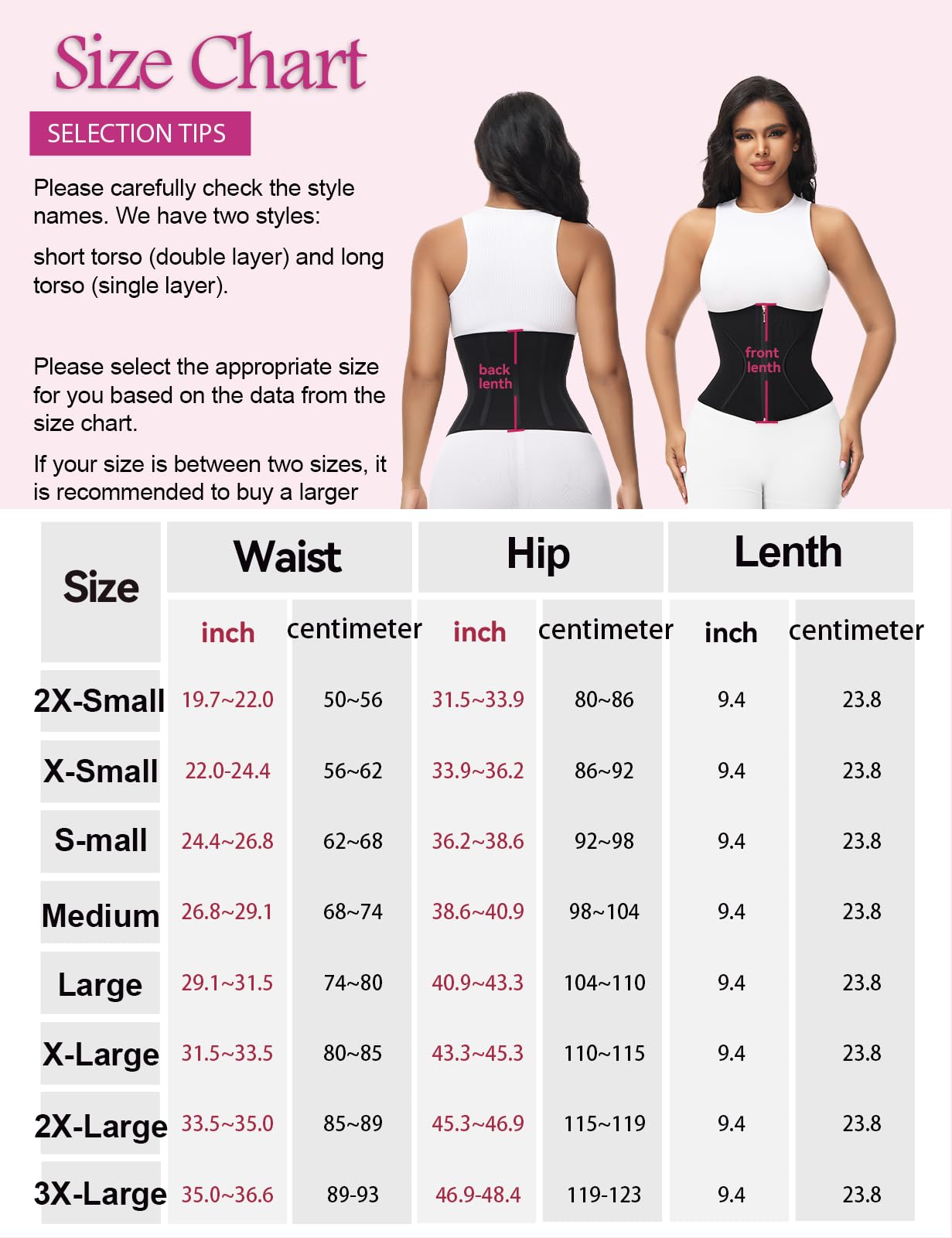 Size Chart

SELECTION TIPS

Please carefully check the style names. We have two styles:

short torso (double layer) and long torso (single layer).

Please select the appropriate size for you based on the data from the size chart.

If your size is between two sizes, it is recommended to buy a larger

back lenth

front lenth

| Size | Waist inch | Waist centimeter | Hip inch | Hip centimeter | Lenth inch | Lenth centimeter |
|---|---|---|---|---|---|---|
| 2X-Small | 19.7~22.0 | 50~56 | 31.5~33.9 | 80~86 | 9.4 | 23.8 |
| X-Small | 22.0-24.4 | 56~62 | 33.9~36.2 | 86~92 | 9.4 | 23.8 |
| S-mall | 24.4~26.8 | 62~68 | 36.2~38.6 | 92~98 | 9.4 | 23.8 |
| Medium | 26.8~29.1 | 68~74 | 38.6~40.9 | 98~104 | 9.4 | 23.8 |
| Large | 29.1~31.5 | 74~80 | 40.9~43.3 | 104~110 | 9.4 | 23.8 |
| X-Large | 31.5~33.5 | 80~85 | 43.3~45.3 | 110~115 | 9.4 | 23.8 |
| 2X-Large | 33.5~35.0 | 85~89 | 45.3~46.9 | 115~119 | 9.4 | 23.8 |
| 3X-Large | 35.0~36.6 | 89-93 | 46.9-48.4 | 119-123 | 9.4 | 23.8 |